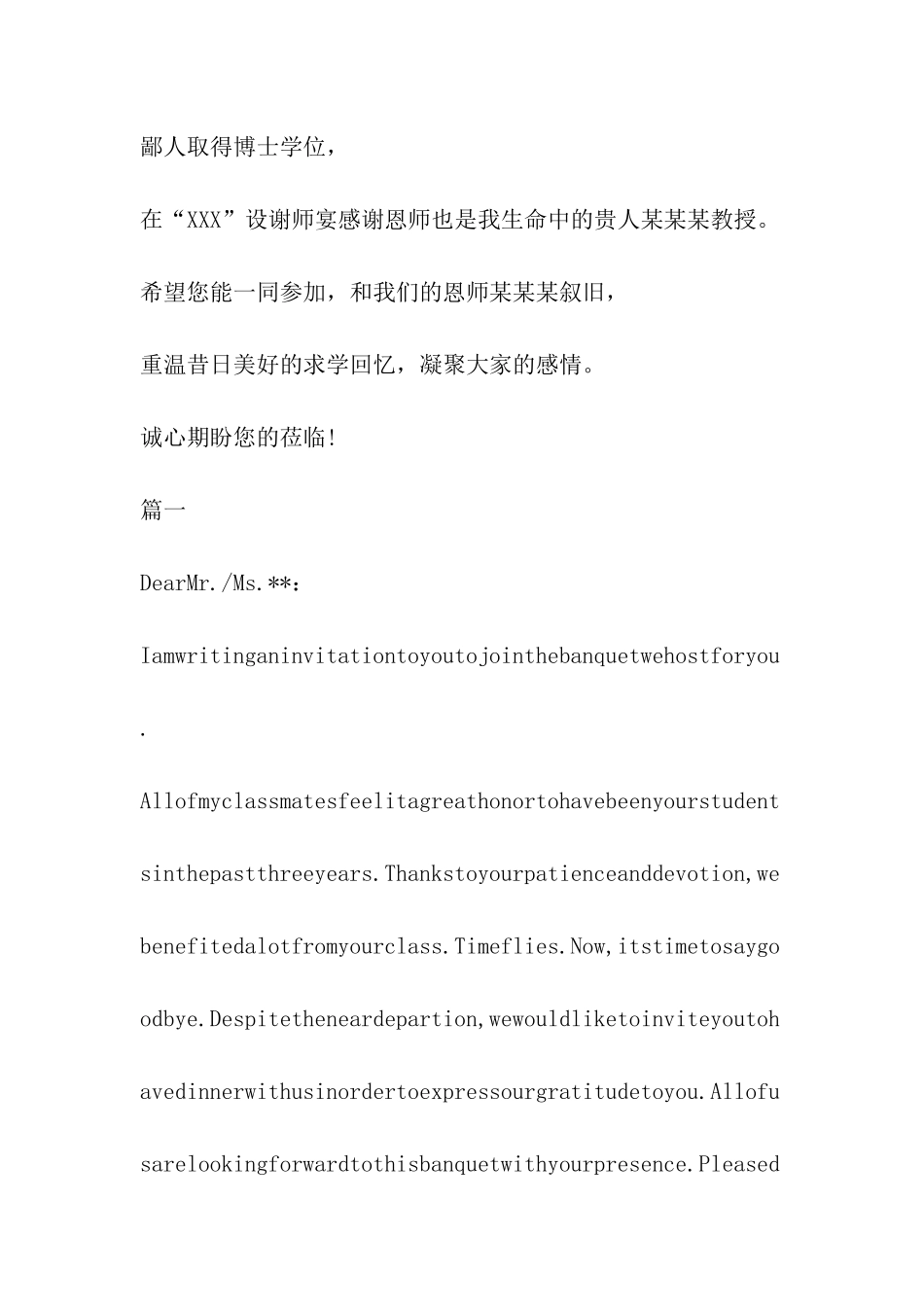 鄙人取得博士学位，

在“XXX”设谢师宴感谢恩师也是我生命中的贵人某某某教授。

希望您能一同参加，和我们的恩师某某某叙旧，

重温昔日美好的求学回忆，凝聚大家的感情。

诚心期盼您的莅临!

篇一

DearMr./Ms.**:

Iamwritinganinvitationtoyoutojointhebanquetwehostforyou.

Allofmyclassmatesfeelitagreathonortohavebeenyourstudentsinthepastthreeyears.Thankstoyourpatienceanddevotion,webenefitedalotfromyourclass.Timeflies.Now,itstimetosaygoodbye.Despitetheneardepartion,wewouldliketoinviteyoutohavedinnerwithusinordertoexpressourgratitudetoyou.Allofusarelookingforwardtothisbanquetwithyourpresence.Pleased